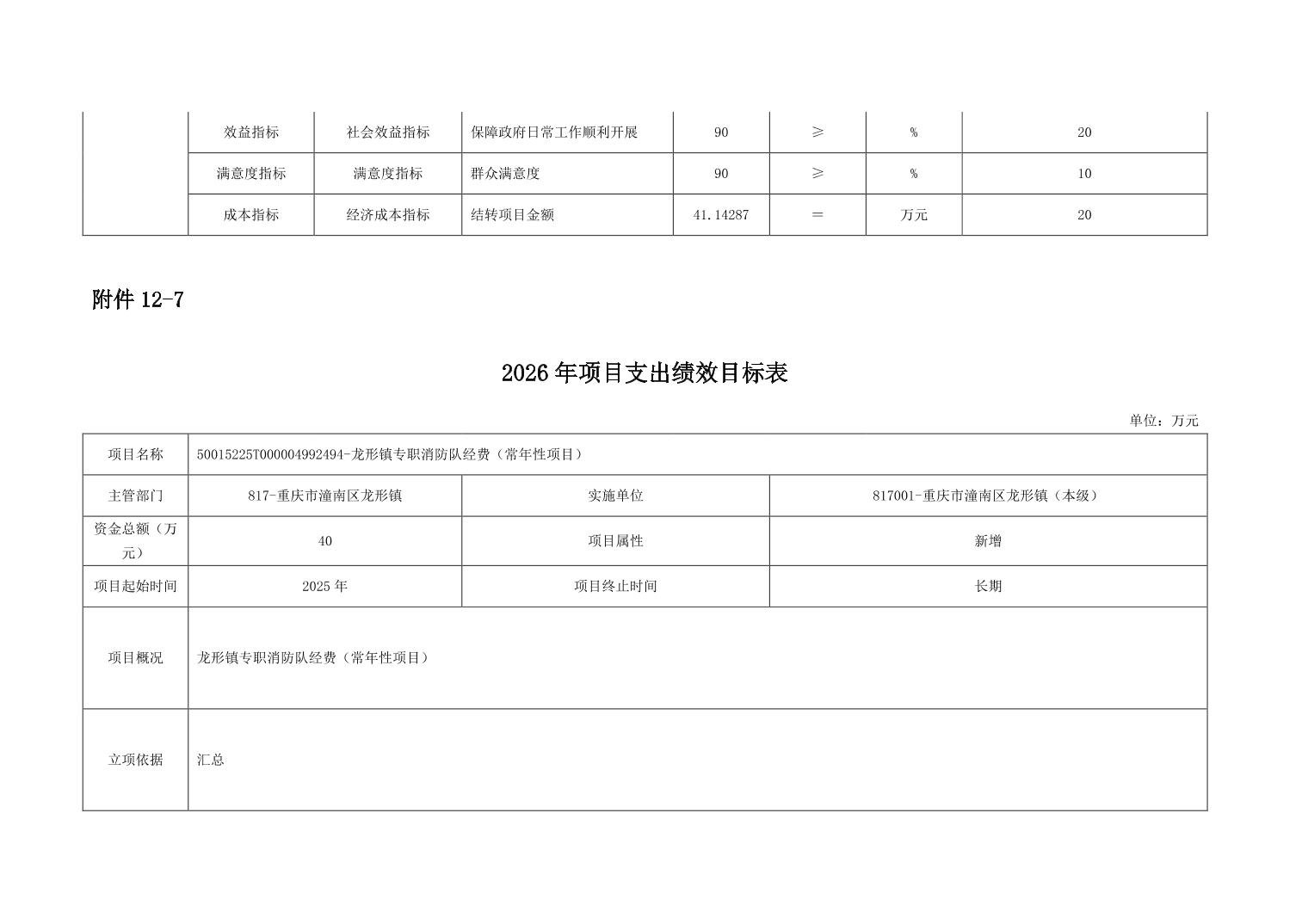 | | 效益指标 | 社会效益指标 | 保障政府日常工作顺利开展 | 90 | ≥ | % | 20 |
|---|---|---|---|---|---|---|---|
| | 满意度指标 | 满意度指标 | 群众满意度 | 90 | ≥ | % | 10 |
| | 成本指标 | 经济成本指标 | 结转项目金额 | 41.14287 | = | 万元 | 20 |

附件 12-7

2026 年项目支出绩效目标表

单位：万元

| 项目名称 | 50015225T000004992494-龙形镇专职消防队经费（常年性项目） | | |
|---|---|---|---|
| 主管部门 | 817-重庆市潼南区龙形镇 | 实施单位 | 817001-重庆市潼南区龙形镇（本级） |
| 资金总额（万元） | 40 | 项目属性 | 新增 |
| 项目起始时间 | 2025 年 | 项目终止时间 | 长期 |
| 项目概况 | 龙形镇专职消防队经费（常年性项目） | | |
| 立项依据 | 汇总 | | |